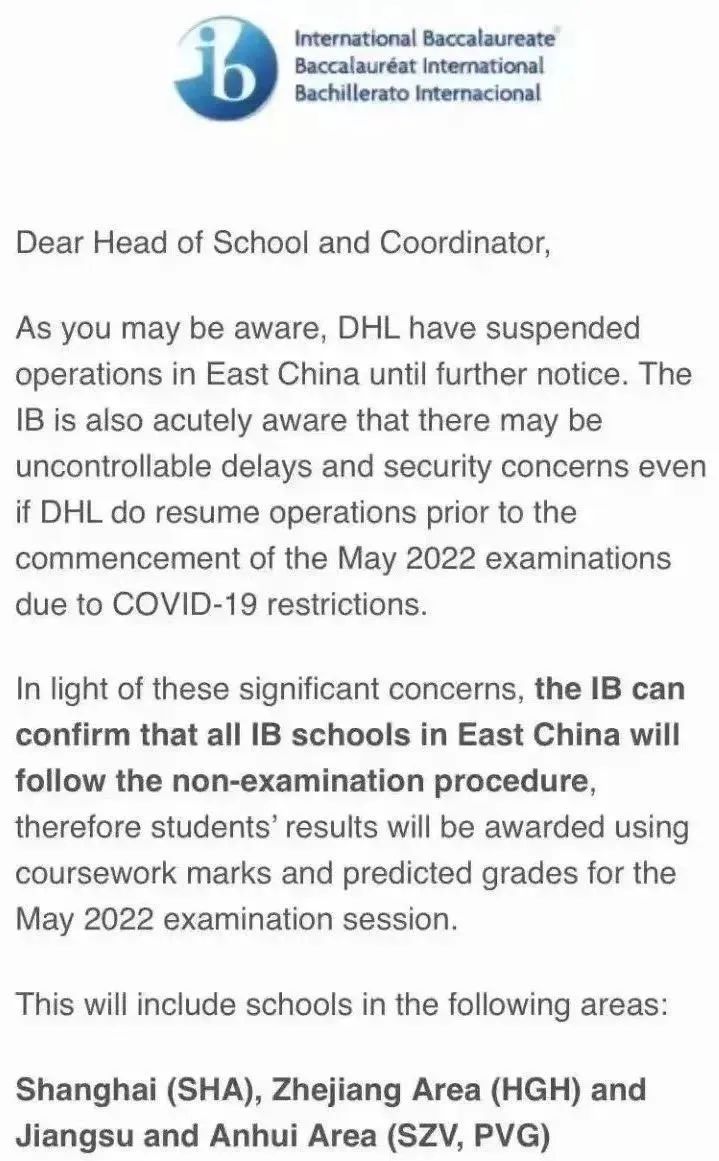 ib International Baccalaureate
Baccalauréat International
Bachillerato Internacional

Dear Head of School and Coordinator,

As you may be aware, DHL have suspended operations in East China until further notice. The IB is also acutely aware that there may be uncontrollable delays and security concerns even if DHL do resume operations prior to the commencement of the May 2022 examinations due to COVID-19 restrictions.

In light of these significant concerns, the IB can confirm that all IB schools in East China will follow the non-examination procedure, therefore students' results will be awarded using coursework marks and predicted grades for the May 2022 examination session.

This will include schools in the following areas:

Shanghai (SHA), Zhejiang Area (HGH) and Jiangsu and Anhui Area (SZV, PVG)